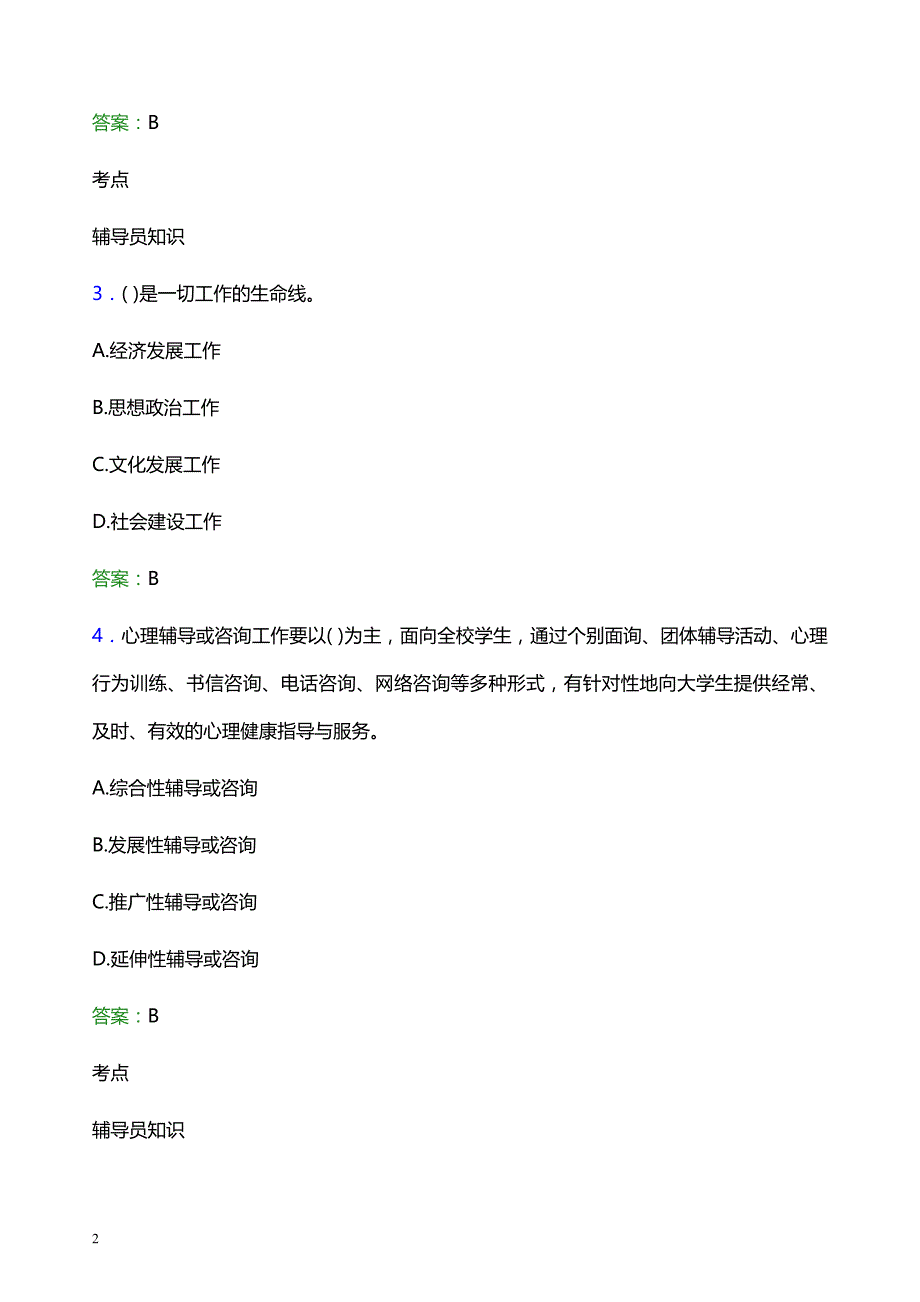 答案：B

考点

辅导员知识

3．( )是一切工作的生命线。

A.经济发展工作

B.思想政治工作

C.文化发展工作

D.社会建设工作

答案：B

4．心理辅导或咨询工作要以( )为主，面向全校学生，通过个别面询、团体辅导活动、心理行为训练、书信咨询、电话咨询、网络咨询等多种形式，有针对性地向大学生提供经常、及时、有效的心理健康指导与服务。

A.综合性辅导或咨询

B.发展性辅导或咨询

C.推广性辅导或咨询

D.延伸性辅导或咨询

答案：B

考点

辅导员知识

2